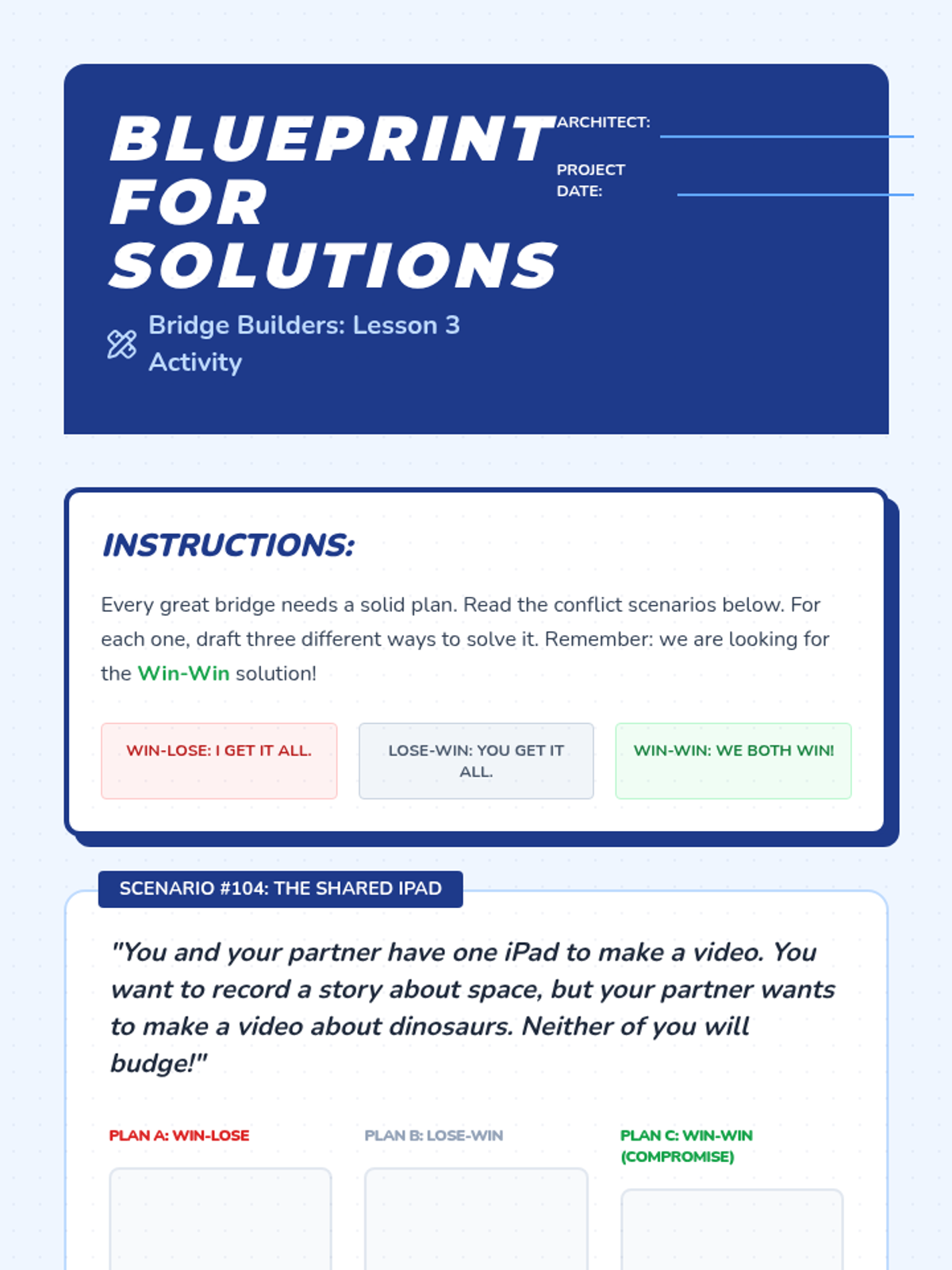 BLUEPRINT FOR SOLUTIONS

ARCHITECT:

PROJECT DATE:

Bridge Builders: Lesson 3 Activity

INSTRUCTIONS:

Every great bridge needs a solid plan. Read the conflict scenarios below. For each one, draft three different ways to solve it. Remember: we are looking for the Win-Win solution!

WIN-LOSE: I GET IT ALL.

LOSE-WIN: YOU GET IT ALL.

WIN-WIN: WE BOTH WIN!

SCENARIO #104: THE SHARED IPAD

"You and your partner have one iPad to make a video. You want to record a story about space, but your partner wants to make a video about dinosaurs. Neither of you will budge!"

PLAN A: WIN-LOSE

PLAN B: LOSE-WIN

PLAN C: WIN-WIN (COMPROMISE)